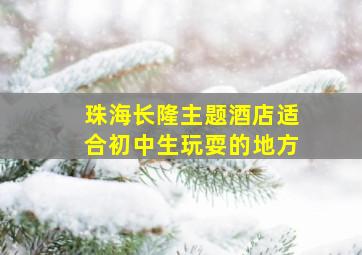 珠海长隆主题酒店适合初中生玩耍的地方